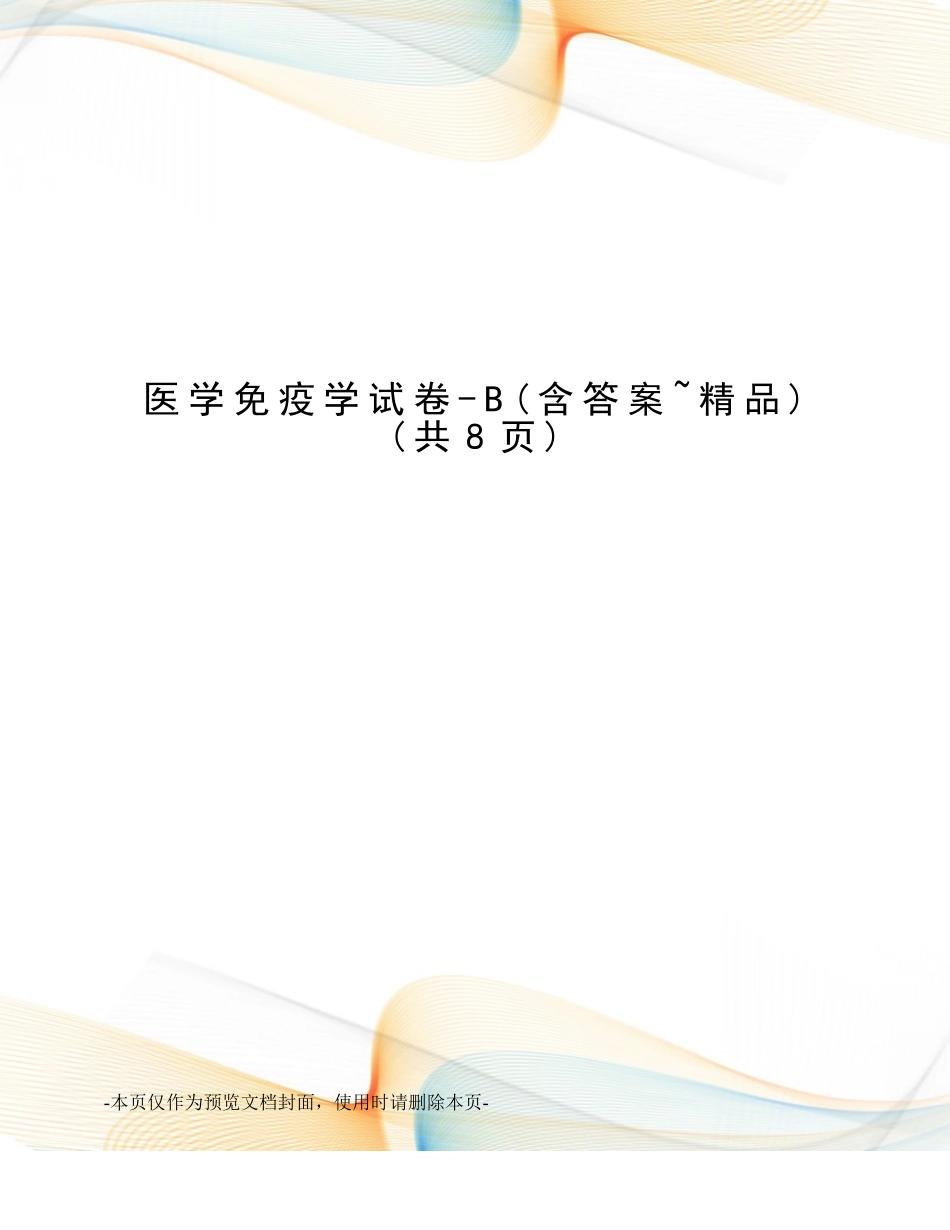 医学免疫学试卷-B（含答案~精品）
（共 8 页）

-本页仅作为预览文档封面，使用时请删除本页-